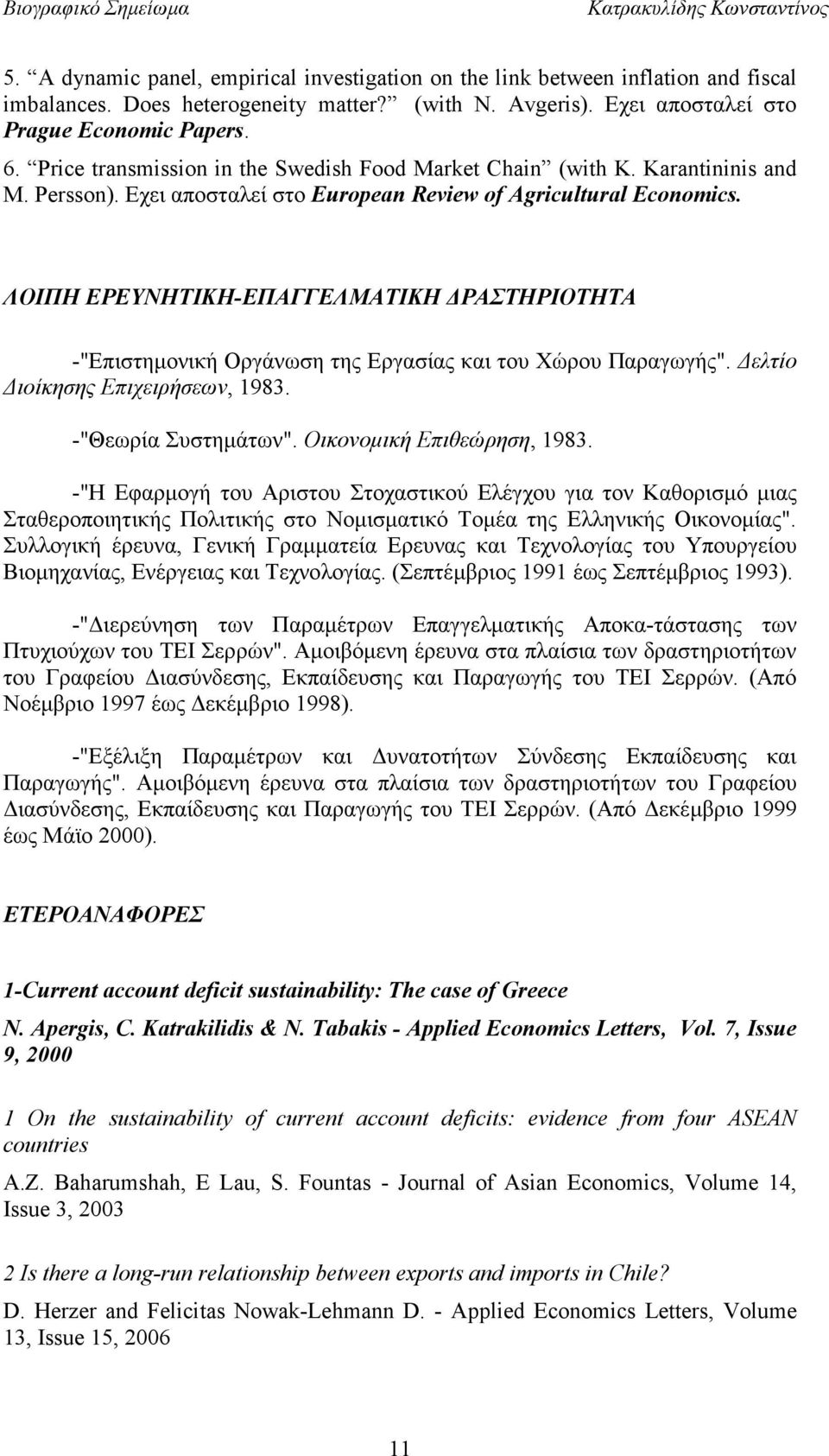 Βιογραφικό Σημείωμα Κατρακυλίδης Κωνσταντίνος

5. "A dynamic panel, empirical investigation on the link between inflation and fiscal imbalances. Does heterogeneity matter?" (with N. Avgeris). Εχει αποσταλεί στο Prague Economic Papers.

6. "Price transmission in the Swedish Food Market Chain" (with K. Karantininis and M. Persson). Εχει αποσταλεί στο European Review of Agricultural Economics.

ΛΟΙΠΗ ΕΡΕΥΝΗΤΙΚΗ-ΕΠΑΓΓΕΛΜΑΤΙΚΗ ΔΡΑΣΤΗΡΙΟΤΗΤΑ

-"Επιστημονική Οργάνωση της Εργασίας και του Χώρου Παραγωγής". Δελτίο Διοίκησης Επιχειρήσεων, 1983.

-"Θεωρία Συστημάτων". Οικονομική Επιθεώρηση, 1983.

-"Η Εφαρμογή του Αριστου Στοχαστικού Ελέγχου για τον Καθορισμό μιας Σταθεροποιητικής Πολιτικής στο Νομισματικό Τομέα της Ελληνικής Οικονομίας". Συλλογική έρευνα, Γενική Γραμματεία Ερευνας και Τεχνολογίας του Υπουργείου Βιομηχανίας, Ενέργειας και Τεχνολογίας. (Σεπτέμβριος 1991 έως Σεπτέμβριος 1993).

-"Διερεύνηση των Παραμέτρων Επαγγελματικής Αποκα-τάστασης των Πτυχιούχων του ΤΕΙ Σερρών". Αμοιβόμενη έρευνα στα πλαίσια των δραστηριοτήτων του Γραφείου Διασύνδεσης, Εκπαίδευσης και Παραγωγής του ΤΕΙ Σερρών. (Από Νοέμβριο 1997 έως Δεκέμβριο 1998).

-"Εξέλιξη Παραμέτρων και Δυνατοτήτων Σύνδεσης Εκπαίδευσης και Παραγωγής". Αμοιβόμενη έρευνα στα πλαίσια των δραστηριοτήτων του Γραφείου Διασύνδεσης, Εκπαίδευσης και Παραγωγής του ΤΕΙ Σερρών. (Από Δεκέμβριο 1999 έως Μάϊο 2000).

ΕΤΕΡΟΑΝΑΦΟΡΕΣ

1-Current account deficit sustainability: The case of Greece

N. Apergis, C. Katrakilidis & N. Tabakis - Applied Economics Letters, Vol. 7, Issue 9, 2000

1 On the sustainability of current account deficits: evidence from four ASEAN countries

A.Z. Baharumshah, E Lau, S. Fountas - Journal of Asian Economics, Volume 14, Issue 3, 2003

2 Is there a long-run relationship between exports and imports in Chile?

D. Herzer and Felicitas Nowak-Lehmann D. - Applied Economics Letters, Volume 13, Issue 15, 2006

11